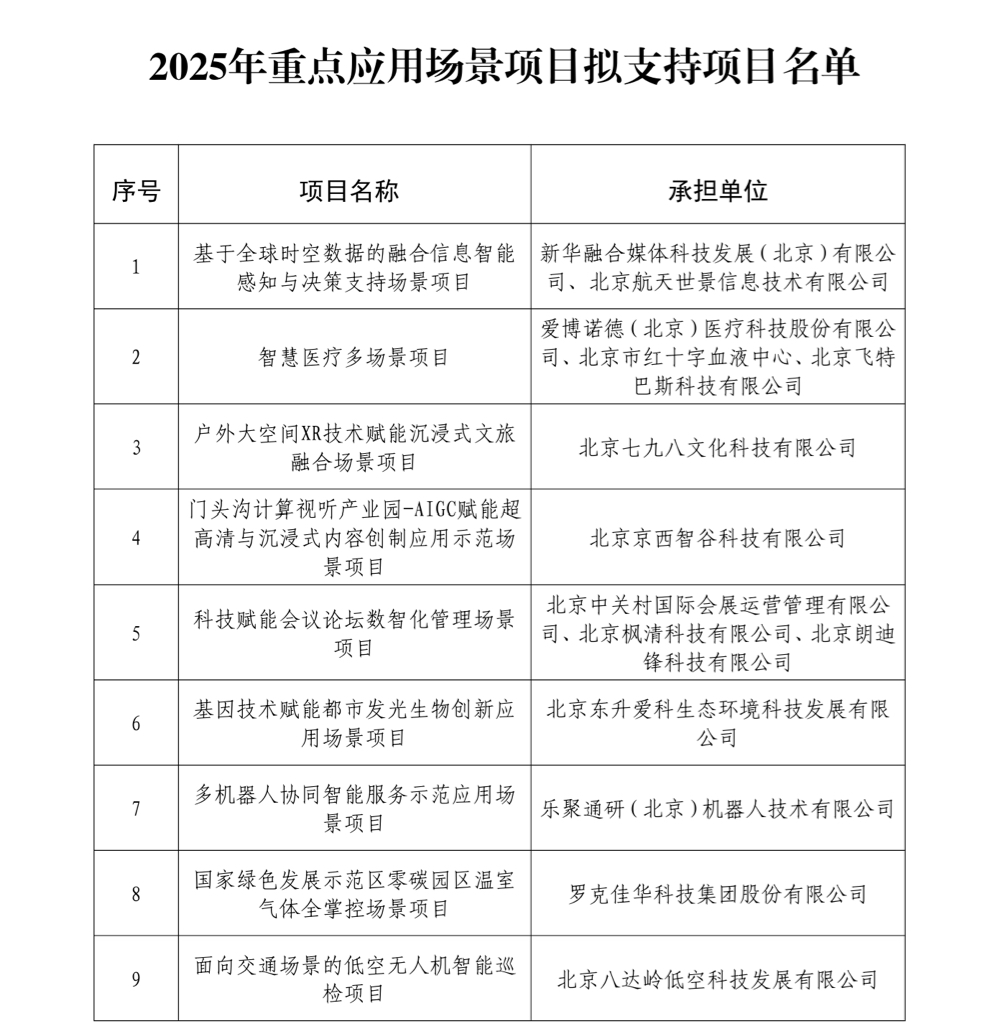 2025年重点应用场景项目拟支持项目名单

| 序号 | 项目名称 | 承担单位 |
|---|---|---|
| 1 | 基于全球时空数据的融合信息智能感知与决策支持场景项目 | 新华融合媒体科技发展（北京）有限公司、北京航天世景信息技术有限公司 |
| 2 | 智慧医疗多场景项目 | 爱博诺德（北京）医疗科技股份有限公司、北京市红十字血液中心、北京飞特巴斯科技有限公司 |
| 3 | 户外大空间XR技术赋能沉浸式文旅融合场景项目 | 北京七九八文化科技有限公司 |
| 4 | 门头沟计算视听产业园-AIGC赋能超高清与沉浸式内容创制应用示范场景项目 | 北京京西智谷科技有限公司 |
| 5 | 科技赋能会议论坛数智化管理场景项目 | 北京中关村国际会展运营管理有限公司、北京枫清科技有限公司、北京朗迪锋科技有限公司 |
| 6 | 基因技术赋能都市发光生物创新应用场景项目 | 北京东升爱科生态环境科技发展有限公司 |
| 7 | 多机器人协同智能服务示范应用场景项目 | 乐聚通研（北京）机器人技术有限公司 |
| 8 | 国家绿色发展示范区零碳园区温室气体全掌控场景项目 | 罗克佳华科技集团股份有限公司 |
| 9 | 面向交通场景的低空无人机智能巡检项目 | 北京八达岭低空科技发展有限公司 |